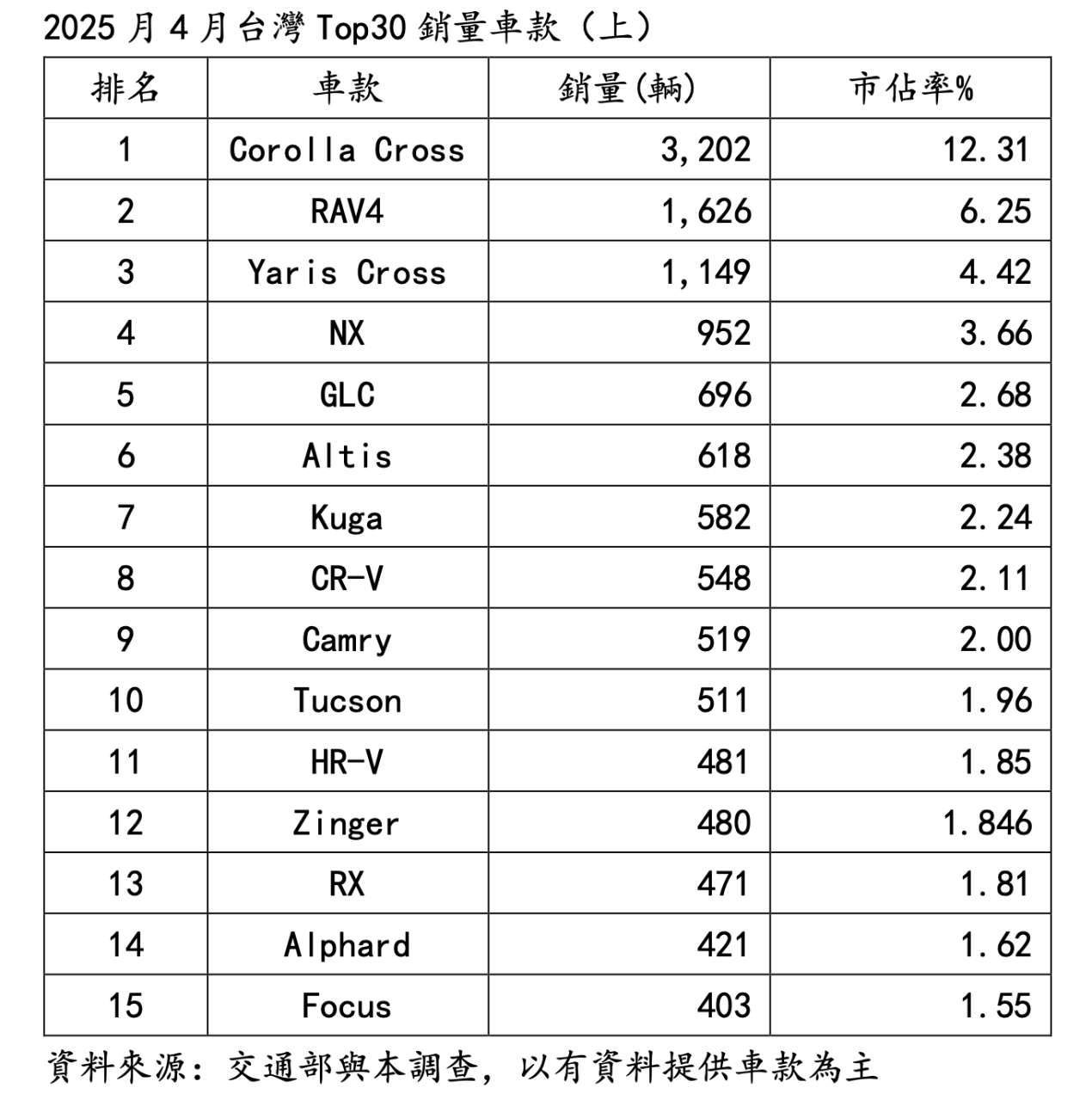 2025 月 4 月台灣 Top30 銷量車款（上）

| 排名 | 車款 | 銷量(輛) | 市佔率% |
|---|---|---|---|
| 1 | Corolla Cross | 3,202 | 12.31 |
| 2 | RAV4 | 1,626 | 6.25 |
| 3 | Yaris Cross | 1,149 | 4.42 |
| 4 | NX | 952 | 3.66 |
| 5 | GLC | 696 | 2.68 |
| 6 | Altis | 618 | 2.38 |
| 7 | Kuga | 582 | 2.24 |
| 8 | CR-V | 548 | 2.11 |
| 9 | Camry | 519 | 2.00 |
| 10 | Tucson | 511 | 1.96 |
| 11 | HR-V | 481 | 1.85 |
| 12 | Zinger | 480 | 1.846 |
| 13 | RX | 471 | 1.81 |
| 14 | Alphard | 421 | 1.62 |
| 15 | Focus | 403 | 1.55 |

資料來源：交通部與本調查，以有資料提供車款為主